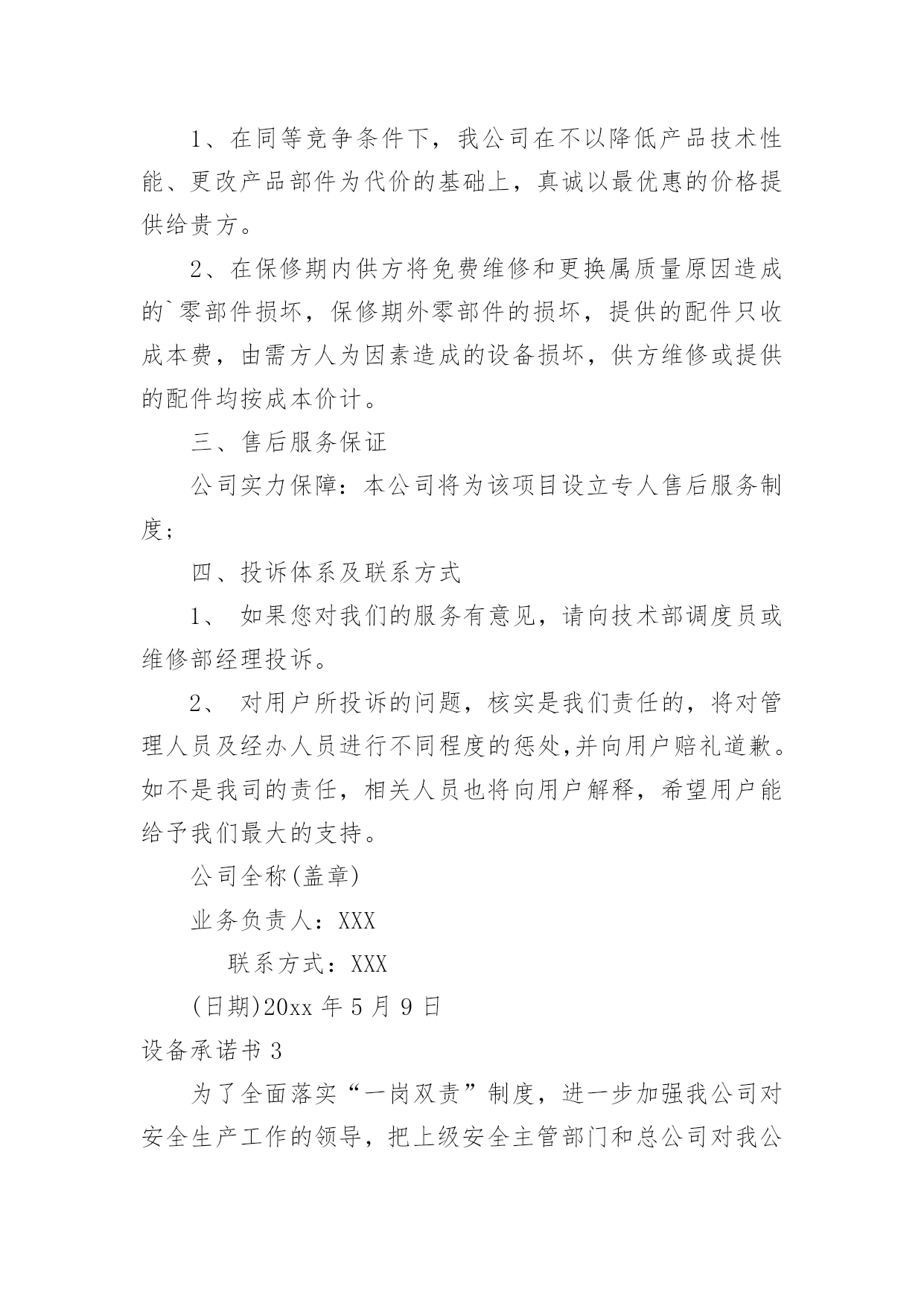 1、在同等竞争条件下，我公司在不以降低产品技术性能、更改产品部件为代价的基础上，真诚以最优惠的价格提供给贵方。

2、在保修期内供方将免费维修和更换属质量原因造成的`零部件损坏，保修期外零部件的损坏，提供的配件只收成本费，由需方人为因素造成的设备损坏，供方维修或提供的配件均按成本价计。

三、售后服务保证

公司实力保障：本公司将为该项目设立专人售后服务制度；

四、投诉体系及联系方式

1、 如果您对我们的服务有意见，请向技术部调度员或维修部经理投诉。

2、 对用户所投诉的问题，核实是我们责任的，将对管理人员及经办人员进行不同程度的惩处,并向用户赔礼道歉。如不是我司的责任，相关人员也将向用户解释，希望用户能给予我们最大的支持。

公司全称(盖章)

业务负责人：XXX

联系方式：XXX

(日期)20xx 年 5 月 9 日

设备承诺书 3

为了全面落实“一岗双责”制度，进一步加强我公司对安全生产工作的领导，把上级安全主管部门和总公司对我公